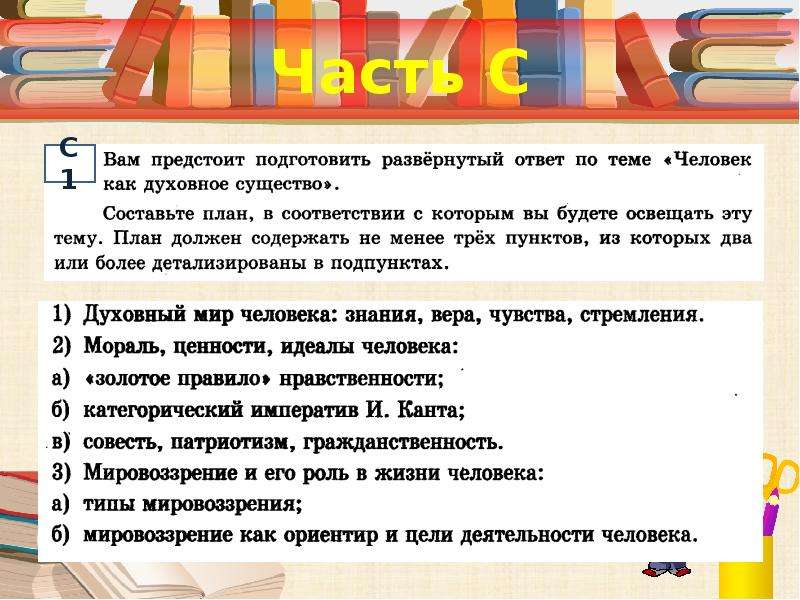 Часть С

С 1

Вам предстоит подготовить развёрнутый ответ по теме «Человек как духовное существо».

Составьте план, в соответствии с которым вы будете освещать эту тему. План должен содержать не менее трёх пунктов, из которых два или более детализированы в подпунктах.

1) Духовный мир человека: знания, вера, чувства, стремления.
2) Мораль, ценности, идеалы человека:
а) «золотое правило» нравственности;
б) категорический императив И. Канта;
в) совесть, патриотизм, гражданственность.
3) Мировоззрение и его роль в жизни человека:
а) типы мировоззрения;
б) мировоззрение как ориентир и цели деятельности человека.